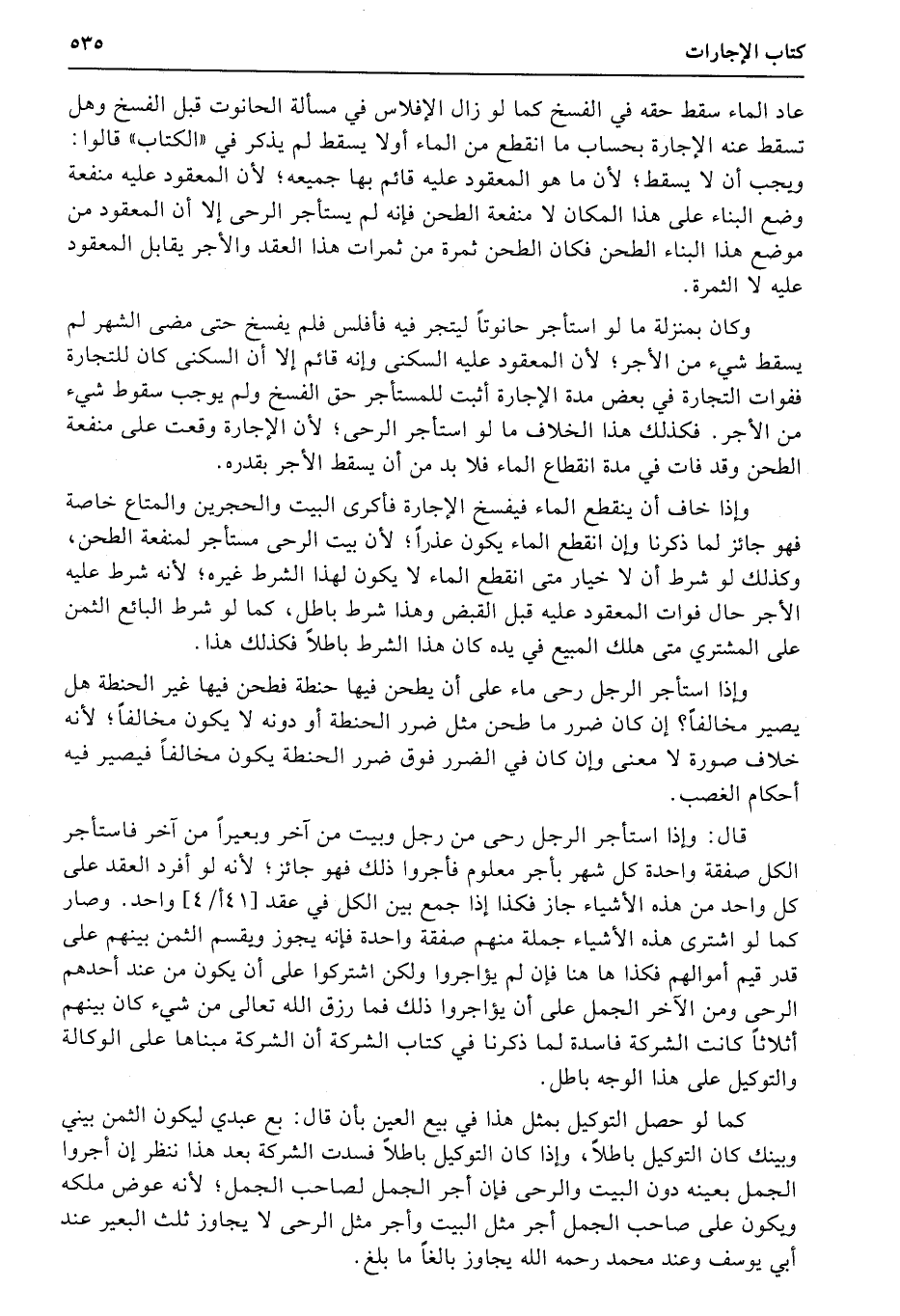 كتاب الإجارات ٥٣٥

عاد الماء سقط حقه في الفسخ كما لو زال الإفلاس في مسألة الحانوت قبل الفسخ وهل تسقط عنه الإجارة بحساب ما انقطع من الماء أولا يسقط لم يذكر في «الكتاب» قالوا: ويجب أن لا يسقط؛ لأن ما هو المعقود عليه قائم بها جميعه؛ لأن المعقود عليه منفعة وضع البناء على هذا المكان لا منفعة الطحن فإنه لم يستأجر الرحى إلا أن المعقود من موضع هذا البناء الطحن فكان الطحن ثمرة من ثمرات هذا العقد والأجر يقابل المعقود عليه لا الثمرة.

وكان بمنزلة ما لو استأجر حانوتاً ليتجر فيه فأفلس فلم يفسخ حتى مضى الشهر لم يسقط شيء من الأجر؛ لأن المعقود عليه السكنى وإنه قائم إلا أن السكنى كان للتجارة ففوات التجارة في بعض مدة الإجارة أثبت للمستأجر حق الفسخ ولم يوجب سقوط شيء من الأجر. فكذلك هذا الخلاف ما لو استأجر الرحى؛ لأن الإجارة وقعت على منفعة الطحن وقد فات في مدة انقطاع الماء فلا بد من أن يسقط الأجر بقدره.

وإذا خاف أن ينقطع الماء فيفسخ الإجارة فأكرى البيت والحجرين والمتاع خاصة فهو جائز لما ذكرنا وإن انقطع الماء يكون عذراً؛ لأن بيت الرحى مستأجر لمنفعة الطحن، وكذلك لو شرط أن لا خيار متى انقطع الماء لا يكون لهذا الشرط غيره؛ لأنه شرط عليه الأجر حال فوات المعقود عليه قبل القبض وهذا شرط باطل، كما لو شرط البائع الثمن على المشتري متى هلك المبيع في يده كان هذا الشرط باطلاً فكذلك هذا.

وإذا استأجر الرجل رحى ماء على أن يطحن فيها حنطة فطحن فيها غير الحنطة هل يصير مخالفاً؟ إن كان ضرر ما طحن مثل ضرر الحنطة أو دونه لا يكون مخالفاً؛ لأنه خلاف صورة لا معنى وإن كان في الضرر فوق ضرر الحنطة يكون مخالفاً فيصير فيه أحكام الغصب.

قال: وإذا استأجر الرجل رحى من رجل وبيت من آخر وبعيراً من آخر فاستأجر الكل صفقة واحدة كل شهر بأجر معلوم فأجروا ذلك فهو جائز؛ لأنه لو أفرد العقد على كل واحد من هذه الأشياء جاز فكذا إذا جمع بين الكل في عقد [٤١أ/ ٤] واحد. وصار كما لو اشترى هذه الأشياء جملة منهم صفقة واحدة فإنه يجوز ويقسم الثمن بينهم على قدر قيم أموالهم فكذا ها هنا فإن لم يؤاجروا ولكن اشتركوا على أن يكون من عند أحدهم الرحى ومن الآخر الجمل على أن يؤاجروا ذلك فما رزق الله تعالى من شيء كان بينهم أثلاثاً كانت الشركة فاسدة لما ذكرنا في كتاب الشركة أن الشركة مبناها على الوكالة والتوكيل على هذا الوجه باطل.

كما لو حصل التوكيل بمثل هذا في بيع العين بأن قال: بع عبدي ليكون الثمن بيني وبينك كان التوكيل باطلاً، وإذا كان التوكيل باطلاً فسدت الشركة بعد هذا ننظر إن أجروا الجمل بعينه دون البيت والرحى فإن أجر الجمل لصاحب الجمل؛ لأنه عوض ملكه ويكون على صاحب الجمل أجر مثل البيت وأجر مثل الرحى لا يجاوز ثلث البعير عند أبي يوسف وعند محمد رحمه الله يجاوز بالغاً ما بلغ.